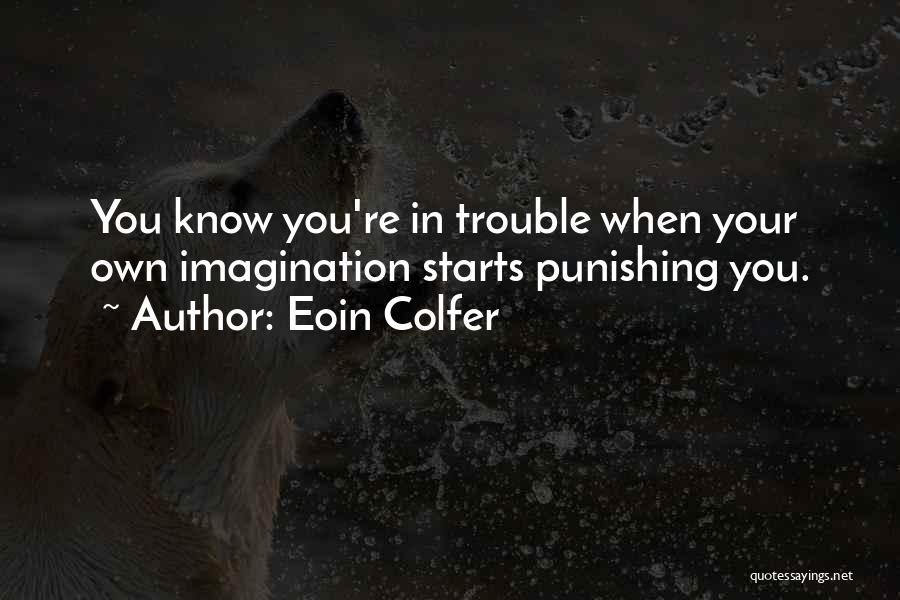 You know you're in trouble when your own imagination starts punishing you.
~ Author: Eoin Colfer

quotessayings.net